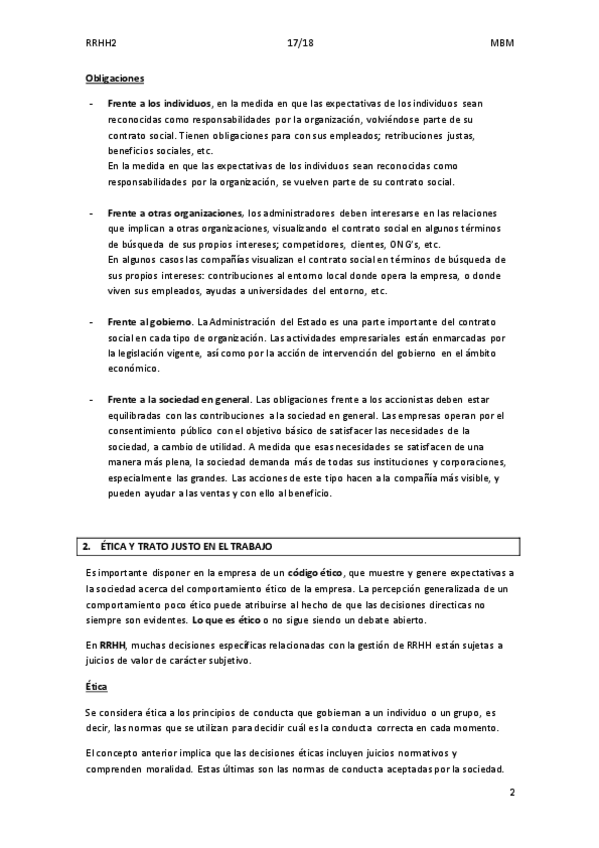 RRHH2 17/18 MBM

Obligaciones

- Frente a los individuos, en la medida en que las expectativas de los individuos sean reconocidas como responsabilidades por la organización, volviéndose parte de su contrato social. Tienen obligaciones para con sus empleados; retribuciones justas, beneficios sociales, etc.
En la medida en que las expectativas de los individuos sean reconocidas como responsabilidades por la organización, se vuelven parte de su contrato social.

- Frente a otras organizaciones, los administradores deben interesarse en las relaciones que implican a otras organizaciones, visualizando el contrato social en algunos términos de búsqueda de sus propios intereses; competidores, clientes, ONG's, etc.
En algunos casos las compañías visualizan el contrato social en términos de búsqueda de sus propios intereses: contribuciones al entorno local donde opera la empresa, o donde viven sus empleados, ayudas a universidades del entorno, etc.

- Frente al gobierno. La Administración del Estado es una parte importante del contrato social en cada tipo de organización. Las actividades empresariales están enmarcadas por la legislación vigente, así como por la acción de intervención del gobierno en el ámbito económico.

- Frente a la sociedad en general. Las obligaciones frente a los accionistas deben estar equilibradas con las contribuciones a la sociedad en general. Las empresas operan por el consentimiento público con el objetivo básico de satisfacer las necesidades de la sociedad, a cambio de utilidad. A medida que esas necesidades se satisfacen de una manera más plena, la sociedad demanda más de todas sus instituciones y corporaciones, especialmente las grandes. Las acciones de este tipo hacen a la compañía más visible, y pueden ayudar a las ventas y con ello al beneficio.

2. ÉTICA Y TRATO JUSTO EN EL TRABAJO

Es importante disponer en la empresa de un código ético, que muestre y genere expectativas a la sociedad acerca del comportamiento ético de la empresa. La percepción generalizada de un comportamiento poco ético puede atribuirse al hecho de que las decisiones directicas no siempre son evidentes. Lo que es ético o no sigue siendo un debate abierto.

En RRHH, muchas decisiones específicas relacionadas con la gestión de RRHH están sujetas a juicios de valor de carácter subjetivo.

Ética

Se considera ética a los principios de conducta que gobiernan a un individuo o un grupo, es decir, las normas que se utilizan para decidir cuál es la conducta correcta en cada momento.

El concepto anterior implica que las decisiones éticas incluyen juicios normativos y comprenden moralidad. Estas últimas son las normas de conducta aceptadas por la sociedad.

2